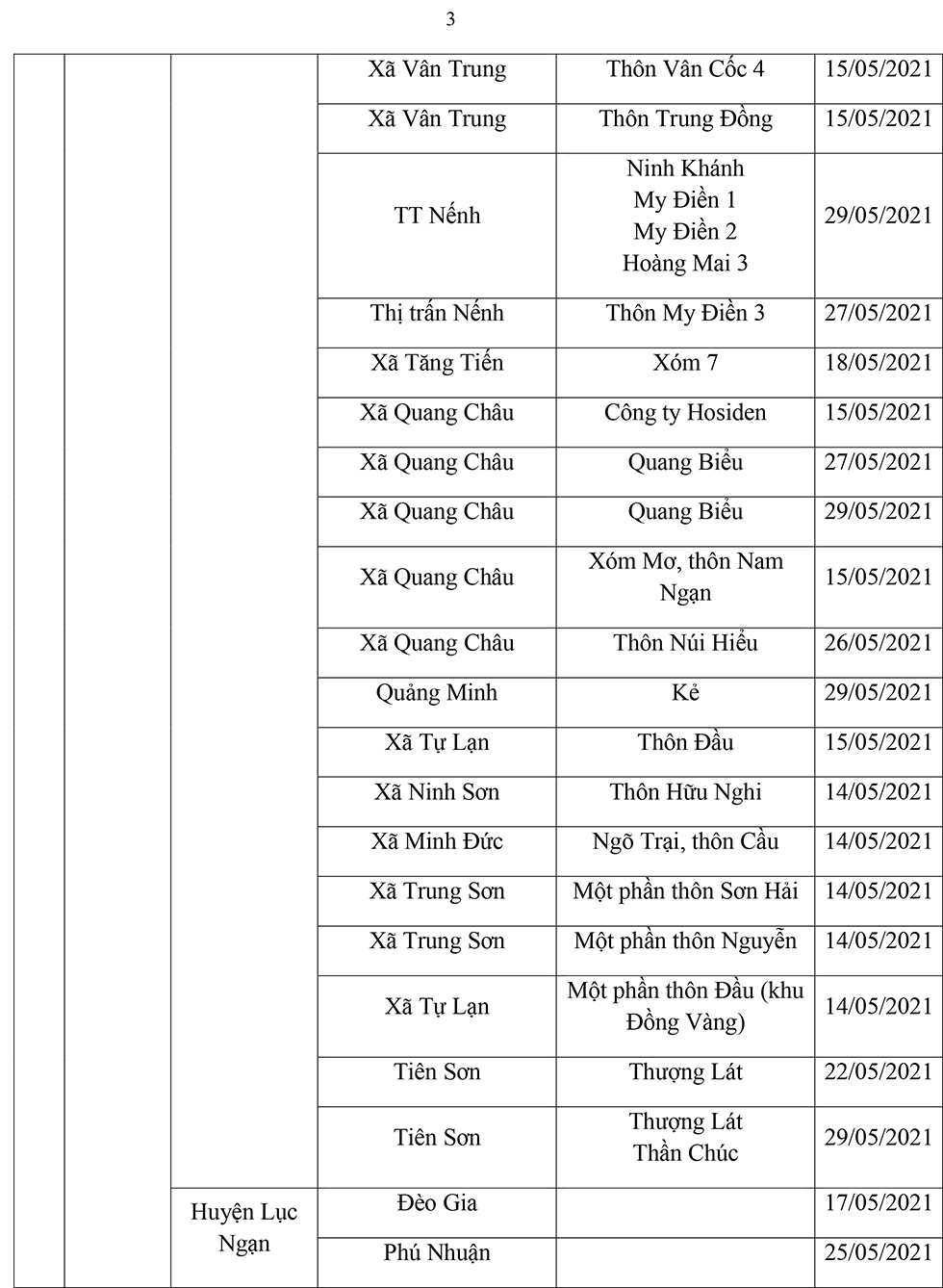 3

| | | | | | |
|---|---|---|---|---|---|
| | | | Xã Vân Trung | Thôn Vân Cốc 4 | 15/05/2021 |
| | | | Xã Vân Trung | Thôn Trung Đồng | 15/05/2021 |
| | | | TT Nếnh | Ninh Khánh My Điền 1 My Điền 2 Hoàng Mai 3 | 29/05/2021 |
| | | | Thị trấn Nếnh | Thôn My Điền 3 | 27/05/2021 |
| | | | Xã Tăng Tiến | Xóm 7 | 18/05/2021 |
| | | | Xã Quang Châu | Công ty Hosiden | 15/05/2021 |
| | | | Xã Quang Châu | Quang Biểu | 27/05/2021 |
| | | | Xã Quang Châu | Quang Biểu | 29/05/2021 |
| | | | Xã Quang Châu | Xóm Mơ, thôn Nam Ngạn | 15/05/2021 |
| | | | Xã Quang Châu | Thôn Núi Hiểu | 26/05/2021 |
| | | | Quảng Minh | Kẻ | 29/05/2021 |
| | | | Xã Tự Lạn | Thôn Đầu | 15/05/2021 |
| | | | Xã Ninh Sơn | Thôn Hữu Nghi | 14/05/2021 |
| | | | Xã Minh Đức | Ngõ Trại, thôn Cầu | 14/05/2021 |
| | | | Xã Trung Sơn | Một phần thôn Sơn Hải | 14/05/2021 |
| | | | Xã Trung Sơn | Một phần thôn Nguyễn | 14/05/2021 |
| | | | Xã Tự Lạn | Một phần thôn Đầu (khu Đồng Vàng) | 14/05/2021 |
| | | | Tiên Sơn | Thượng Lát | 22/05/2021 |
| | | | Tiên Sơn | Thượng Lát Thần Chúc | 29/05/2021 |
| | | Huyện Lục Ngạn | Đèo Gia | | 17/05/2021 |
| | | | Phú Nhuận | | 25/05/2021 |